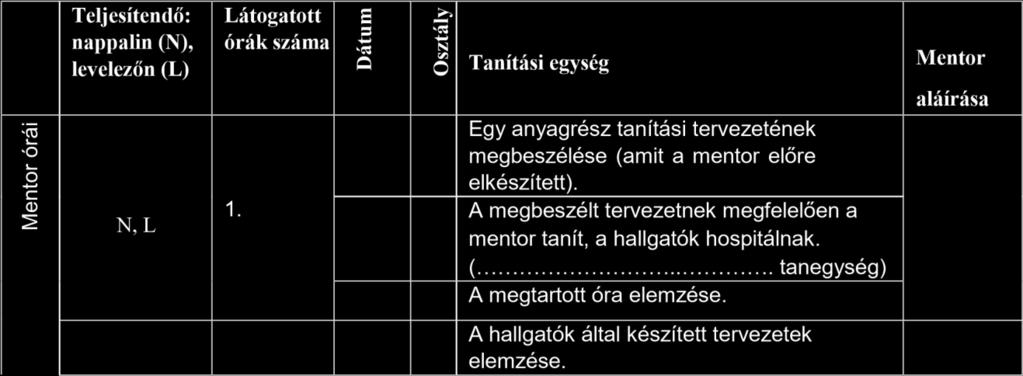 |  | Teljesítendő: nappalin (N), levelezőn (L) | Látogatott órák száma | Dátum | Osztály | Tanítási egység | Mentor aláírása |
|---|---|---|---|---|---|---|
| Mentor órái | N, L | 1. |  |  | Egy anyagrész tanítási tervezetének megbeszélése (amit a mentor előre elkészített). |  |
|  |  |  |  |  | A megbeszélt tervezetnek megfelelően a mentor tanít, a hallgatók hospitálnak. (……………………..…………. tanegység) |  |
|  |  |  |  |  | A megtartott óra elemzése. |  |
|  |  |  |  |  | A hallgatók által készített tervezetek elemzése. |  |